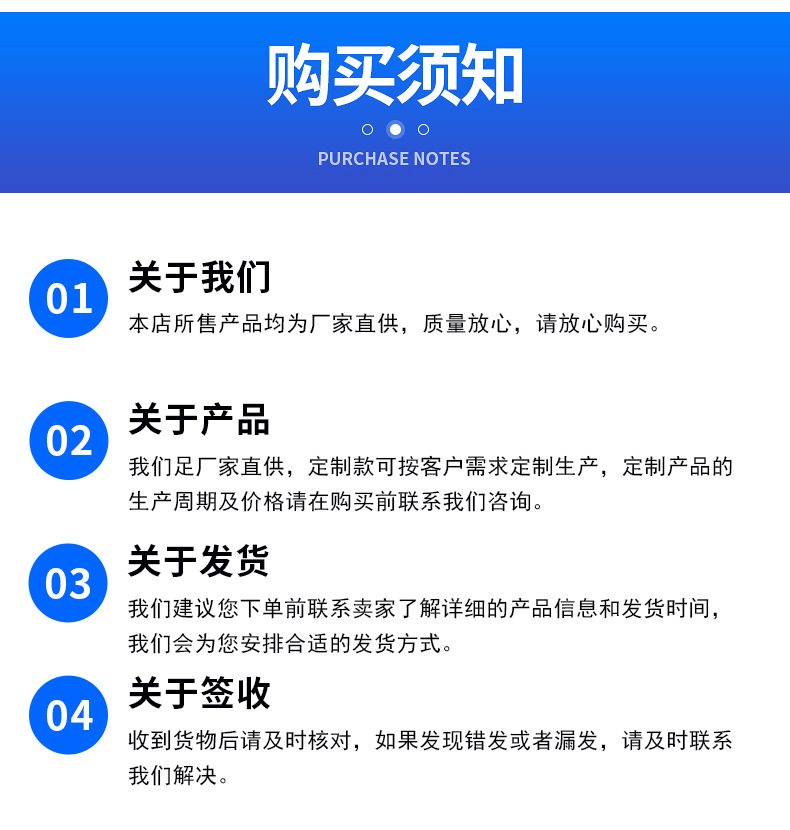 购买须知

PURCHASE NOTES

01

关于我们

本店所售产品均为厂家直供，质量放心，请放心购买。

02

关于产品

我们足厂家直供，定制款可按客户需求定制生产，定制产品的生产周期及价格请在购买前联系我们咨询。

03

关于发货

我们建议您下单前联系卖家了解详细的产品信息和发货时间，我们会为您安排合适的发货方式。

04

关于签收

收到货物后请及时核对，如果发现错发或者漏发，请及时联系我们解决。